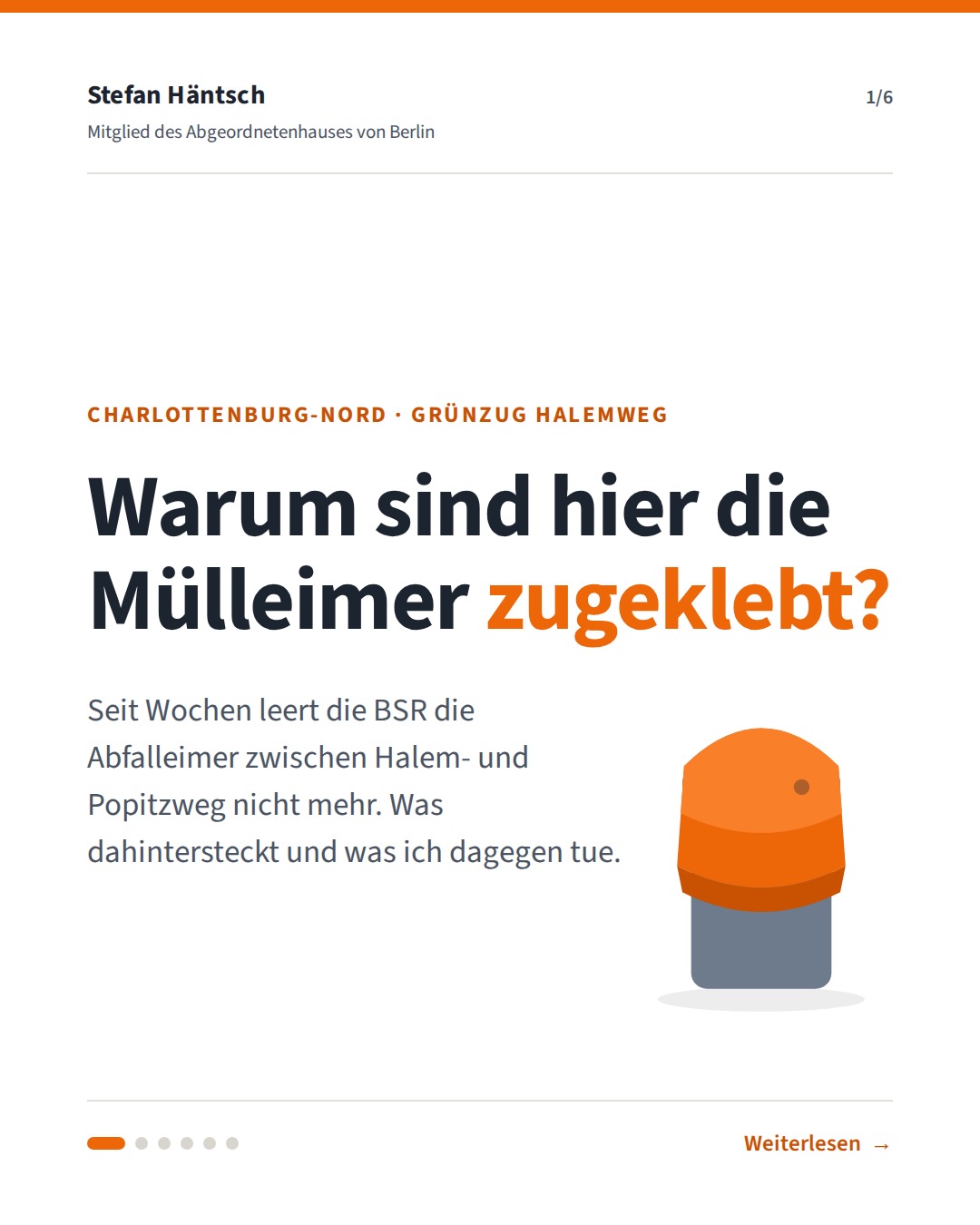 Stefan Häntsch
Mitglied des Abgeordnetenhauses von Berlin

1/6

CHARLOTTENBURG-NORD · GRÜNZUG HALEMWEG

Warum sind hier die Mülleimer zugeklebt?

Seit Wochen leert die BSR die Abfalleimer zwischen Halem- und Popitzweg nicht mehr. Was dahintersteckt und was ich dagegen tue.

Weiterlesen →